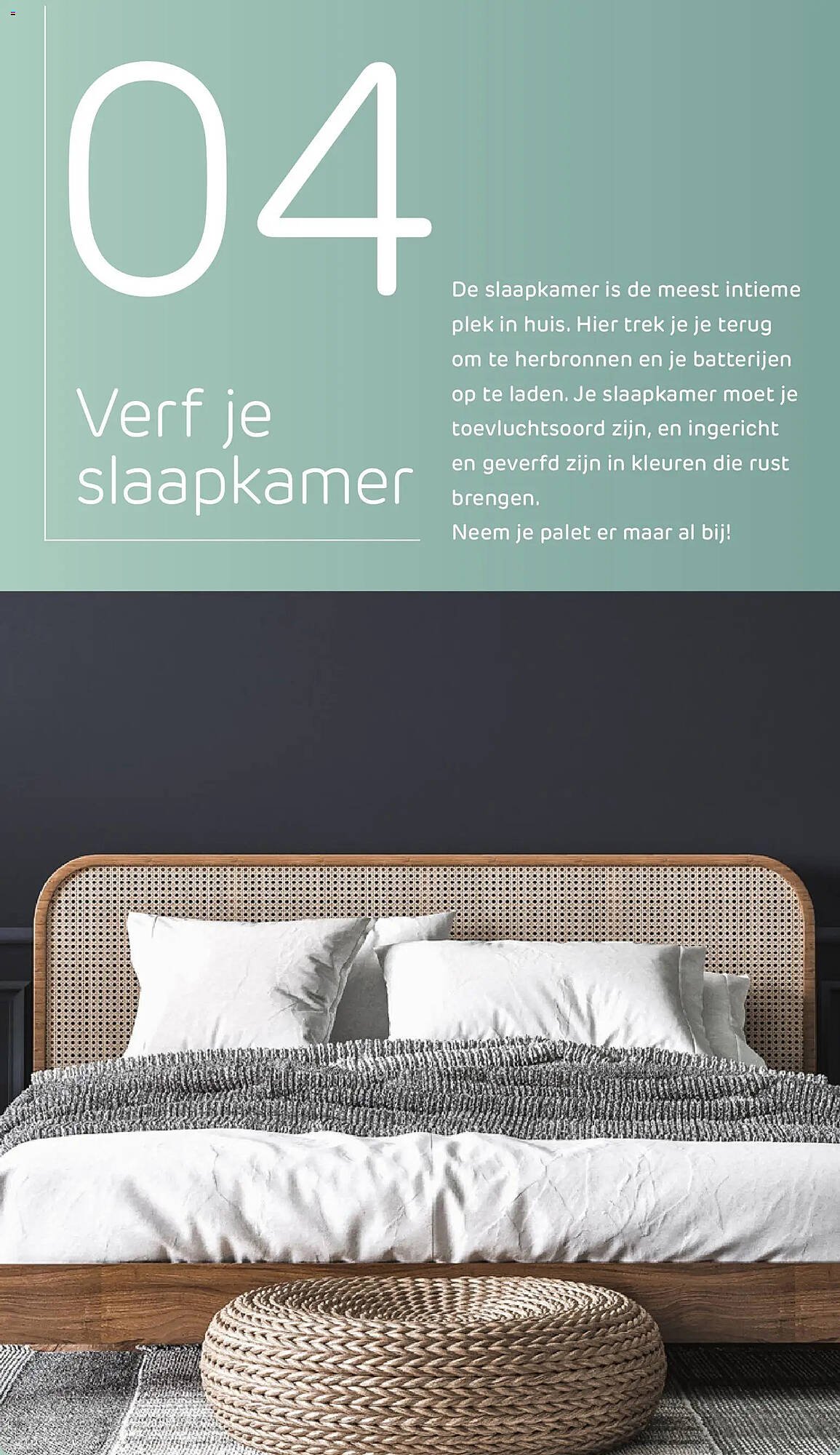 04

Verf je slaapkamer

De slaapkamer is de meest intieme plek in huis. Hier trek je je terug om te herbronnen en je batterijen op te laden. Je slaapkamer moet je toevluchtsoord zijn, en ingericht en geverfd zijn in kleuren die rust brengen.
Neem je palet er maar al bij!